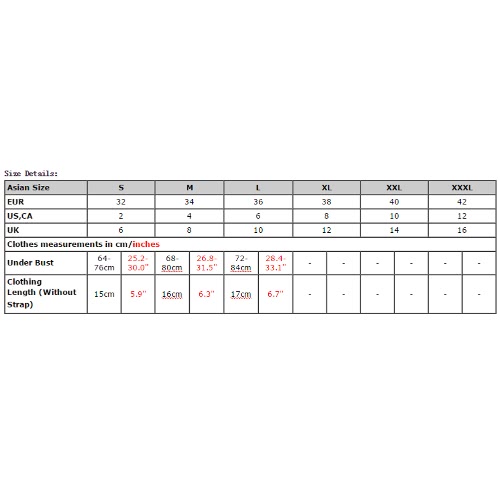 Size Details:

| Asian Size | S | | M | | L | | XL | | XXL | | XXXL | |
|---|---|---|---|---|---|---|---|---|---|---|---|---|
| EUR | 32 | | 34 | | 36 | | 38 | | 40 | | 42 | |
| US,CA | 2 | | 4 | | 6 | | 8 | | 10 | | 12 | |
| UK | 6 | | 8 | | 10 | | 12 | | 14 | | 16 | |
| Clothes measurements in cm/inches | | | | | | | | | | | | |
| Under Bust | 64-76cm | 25.2-30.0" | 68-80cm | 26.8-31.5" | 72-84cm | 28.4-33.1" | - | - | - | - | - | - |
| Clothing Length (Without Strap) | 15cm | 5.9" | 16cm | 6.3" | 17cm | 6.7" | - | - | - | - | - | - |